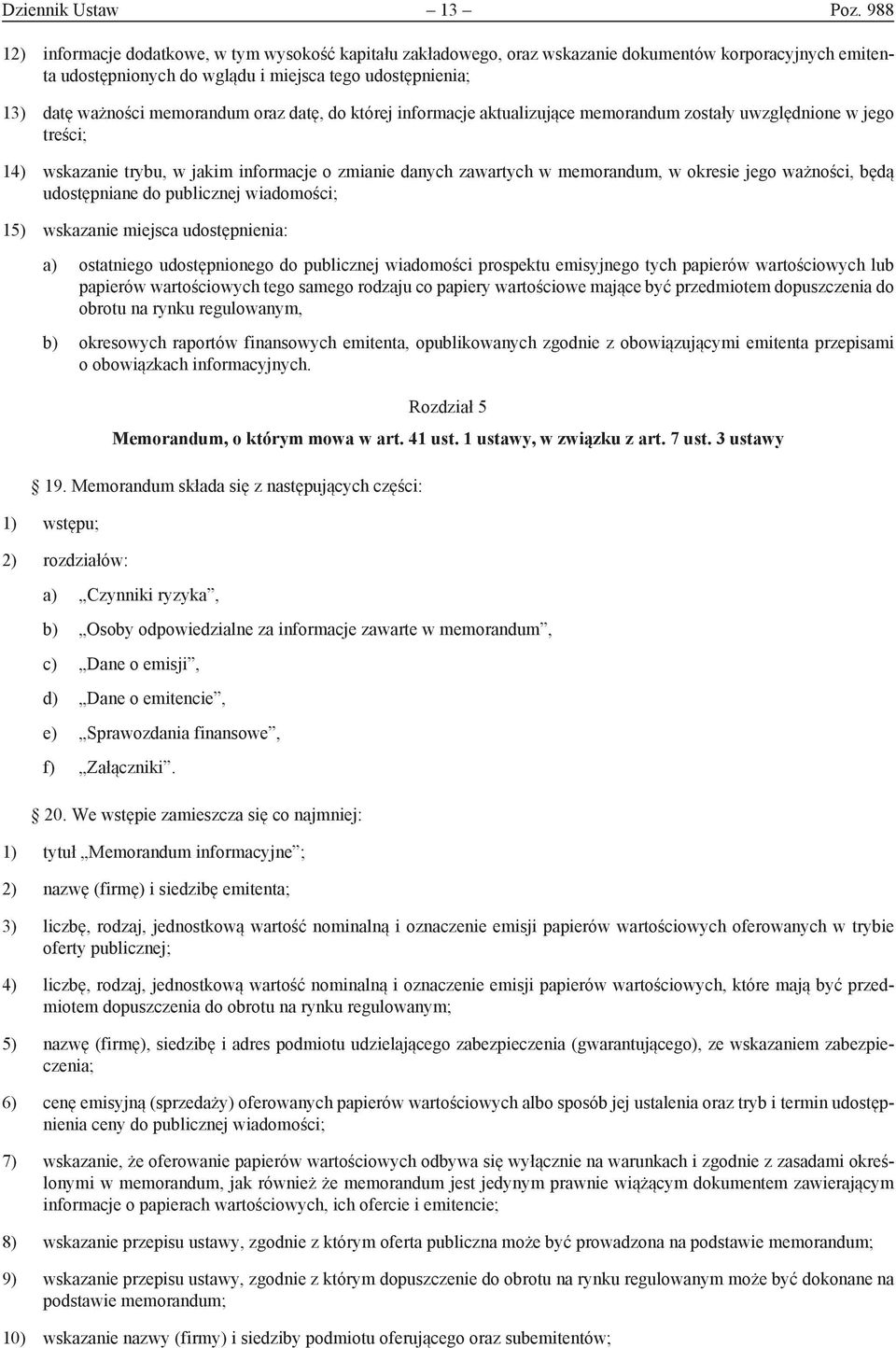 Dziennik Ustaw – 13 – Poz. 988

12) informacje dodatkowe, w tym wysokość kapitału zakładowego, oraz wskazanie dokumentów korporacyjnych emitenta udostępnionych do wglądu i miejsca tego udostępnienia;

13) datę ważności memorandum oraz datę, do której informacje aktualizujące memorandum zostały uwzględnione w jego treści;

14) wskazanie trybu, w jakim informacje o zmianie danych zawartych w memorandum, w okresie jego ważności, będą udostępniane do publicznej wiadomości;

15) wskazanie miejsca udostępnienia:

a) ostatniego udostępnionego do publicznej wiadomości prospektu emisyjnego tych papierów wartościowych lub papierów wartościowych tego samego rodzaju co papiery wartościowe mające być przedmiotem dopuszczenia do obrotu na rynku regulowanym,

b) okresowych raportów finansowych emitenta, opublikowanych zgodnie z obowiązującymi emitenta przepisami o obowiązkach informacyjnych.

Rozdział 5

Memorandum, o którym mowa w art. 41 ust. 1 ustawy, w związku z art. 7 ust. 3 ustawy

19. Memorandum składa się z następujących części:

1) wstępu;

2) rozdziałów:

a) „Czynniki ryzyka”,

b) „Osoby odpowiedzialne za informacje zawarte w memorandum”,

c) „Dane o emisji”,

d) „Dane o emitencie”,

e) „Sprawozdania finansowe”,

f) „Załączniki”.

20. We wstępie zamieszcza się co najmniej:

1) tytuł „Memorandum informacyjne”;

2) nazwę (firmę) i siedzibę emitenta;

3) liczbę, rodzaj, jednostkową wartość nominalną i oznaczenie emisji papierów wartościowych oferowanych w trybie oferty publicznej;

4) liczbę, rodzaj, jednostkową wartość nominalną i oznaczenie emisji papierów wartościowych, które mają być przedmiotem dopuszczenia do obrotu na rynku regulowanym;

5) nazwę (firmę), siedzibę i adres podmiotu udzielającego zabezpieczenia (gwarantującego), ze wskazaniem zabezpieczenia;

6) cenę emisyjną (sprzedaży) oferowanych papierów wartościowych albo sposób jej ustalenia oraz tryb i termin udostępnienia ceny do publicznej wiadomości;

7) wskazanie, że oferowanie papierów wartościowych odbywa się wyłącznie na warunkach i zgodnie z zasadami określonymi w memorandum, jak również że memorandum jest jedynym prawnie wiążącym dokumentem zawierającym informacje o papierach wartościowych, ich ofercie i emitencie;

8) wskazanie przepisu ustawy, zgodnie z którym oferta publiczna może być prowadzona na podstawie memorandum;

9) wskazanie przepisu ustawy, zgodnie z którym dopuszczenie do obrotu na rynku regulowanym może być dokonane na podstawie memorandum;

10) wskazanie nazwy (firmy) i siedziby podmiotu oferującego oraz subemitentów;